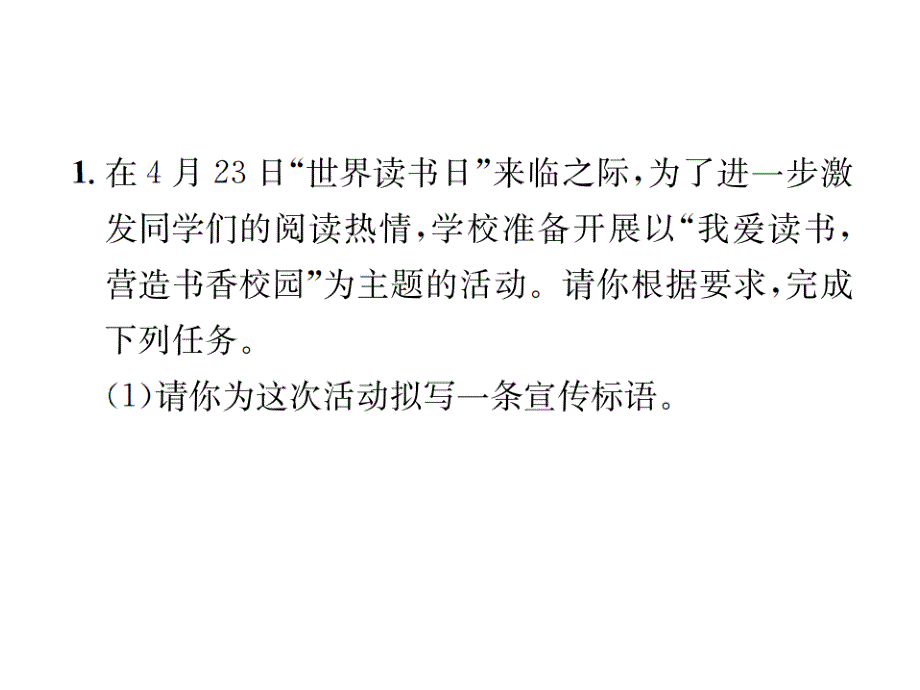 1. 在 4 月 23 日“世界读书日”来临之际，为了进一步激发同学们的阅读热情，学校准备开展以“我爱读书，营造书香校园”为主题的活动。请你根据要求，完成下列任务。

(1)请你为这次活动拟写一条宣传标语。